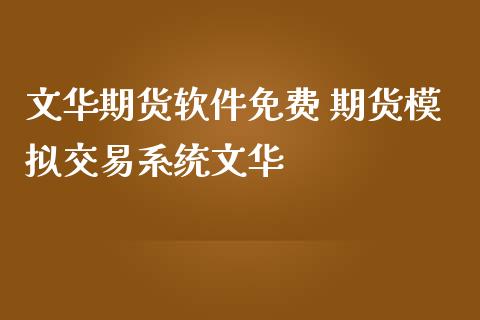 文华期货软件免费 期货模拟交易系统文华